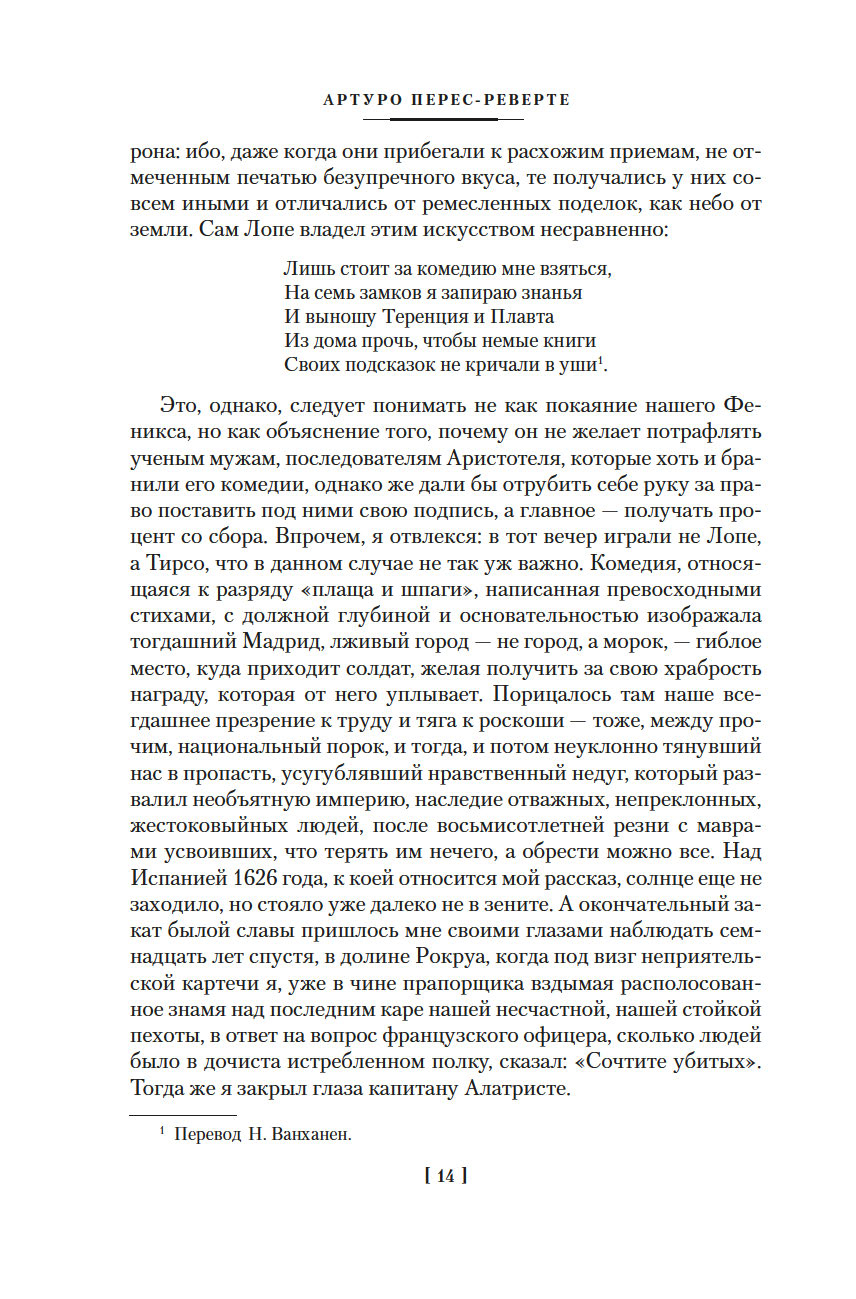 АРТУРО ПЕРЕС-РЕВЕРТЕ

рона: ибо, даже когда они прибегали к расхожим приемам, не отмеченным печатью безупречного вкуса, те получались у них совсем иными и отличались от ремесленных поделок, как небо от земли. Сам Лопе владел этим искусством несравненно:

Лишь стоит за комедию мне взяться,
На семь замков я запираю знанья
И выношу Теренция и Плавта
Из дома прочь, чтобы немые книги
Своих подсказок не кричали в уши$^1$.

Это, однако, следует понимать не как покаяние нашего Феникса, но как объяснение того, почему он не желает потрафлять ученым мужам, последователям Аристотеля, которые хоть и бранили его комедии, однако же дали бы отрубить себе руку за право поставить под ними свою подпись, а главное — получать процент со сбора. Впрочем, я отвлекся: в тот вечер играли не Лопе, а Тирсо, что в данном случае не так уж важно. Комедия, относящаяся к разряду «плаща и шпаги», написанная превосходными стихами, с должной глубиной и основательностью изображала тогдашний Мадрид, лживый город — не город, а морок, — гиблое место, куда приходит солдат, желая получить за свою храбрость награду, которая от него уплывает. Порицалось там наше всегдашнее презрение к труду и тяга к роскоши — тоже, между прочим, национальный порок, и тогда, и потом неуклонно тянувший нас в пропасть, усугублявший нравственный недуг, который развалил необъятную империю, наследие отважных, непреклонных, жестоковыйных людей, после восьмисотлетней резни с маврами усвоивших, что терять им нечего, а обрести можно все. Над Испанией 1626 года, к коей относится мой рассказ, солнце еще не заходило, но стояло уже далеко не в зените. А окончательный закат былой славы пришлось мне своими глазами наблюдать семнадцать лет спустя, в долине Рокруа, когда под визг неприятельской картечи я, уже в чине прапорщика вздымая располосованное знамя над последним каре нашей несчастной, нашей стойкой пехоты, в ответ на вопрос французского офицера, сколько людей было в дочиста истребленном полку, сказал: «Сочтите убитых». Тогда же я закрыл глаза капитану Алатристе.

$^1$ Перевод Н. Ванханен.

[ 14 ]